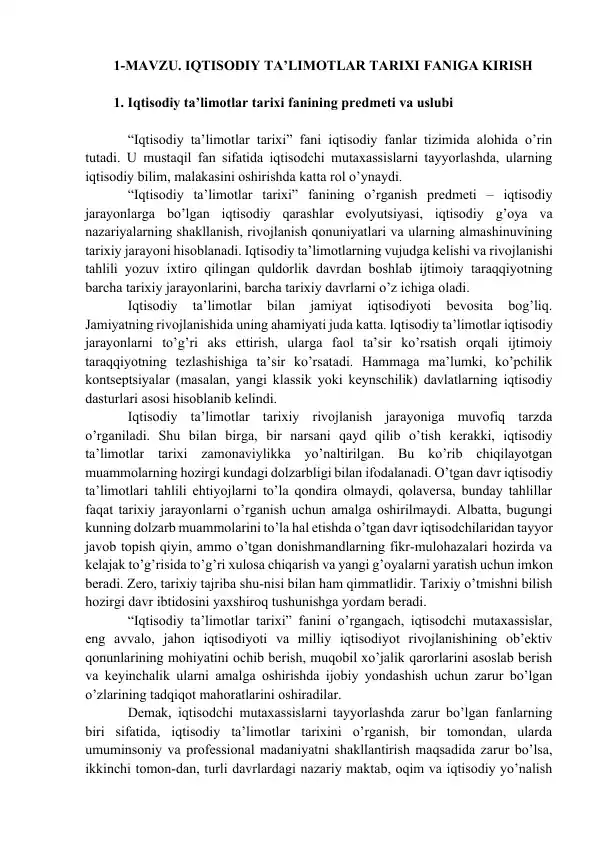 1-MAVZU. IQTISODIY TA’LIMOTLAR TARIXI FANIGA KIRISH

1. Iqtisodiy ta’limotlar tarixi fanining predmeti va uslubi

“Iqtisodiy ta’limotlar tarixi” fani iqtisodiy fanlar tizimida alohida o’rin tutadi. U mustaqil fan sifatida iqtisodchi mutaxassislarni tayyorlashda, ularning iqtisodiy bilim, malakasini oshirishda katta rol o’ynaydi.

“Iqtisodiy ta’limotlar tarixi” fanining o’rganish predmeti – iqtisodiy jarayonlarga bo’lgan iqtisodiy qarashlar evolyutsiyasi, iqtisodiy g’oya va nazariyalarning shakllanish, rivojlanish qonuniyatlari va ularning almashinuvining tarixiy jarayoni hisoblanadi. Iqtisodiy ta’limotlarning vujudga kelishi va rivojlanishi tahlili yozuv ixtiro qilingan quldorlik davrdan boshlab ijtimoiy taraqqiyotning barcha tarixiy jarayonlarini, barcha tarixiy davrlarni o’z ichiga oladi.

Iqtisodiy ta’limotlar bilan jamiyat iqtisodiyoti bevosita bog’liq. Jamiyatning rivojlanishida uning ahamiyati juda katta. Iqtisodiy ta’limotlar iqtisodiy jarayonlarni to’g’ri aks ettirish, ularga faol ta’sir ko’rsatish orqali ijtimoiy taraqqiyotning tezlashishiga ta’sir ko’rsatadi. Hammaga ma’lumki, ko’pchilik kontseptsiyalar (masalan, yangi klassik yoki keynschilik) davlatlarning iqtisodiy dasturlari asosi hisoblanib kelindi.

Iqtisodiy ta’limotlar tarixiy rivojlanish jarayoniga muvofiq tarzda o’rganiladi. Shu bilan birga, bir narsani qayd qilib o’tish kerakki, iqtisodiy ta’limotlar tarixi zamonaviylikka yo’naltirilgan. Bu ko’rib chiqilayotgan muammolarning hozirgi kundagi dolzarbligi bilan ifodalanadi. O’tgan davr iqtisodiy ta’limotlari tahlili ehtiyojlarni to’la qondira olmaydi, qolaversa, bunday tahlillar faqat tarixiy jarayonlarni o’rganish uchun amalga oshirilmaydi. Albatta, bugungi kunning dolzarb muammolarini to’la hal etishda o’tgan davr iqtisodchilaridan tayyor javob topish qiyin, ammo o’tgan donishmandlarning fikr-mulohazalari hozirda va kelajak to’g’risida to’g’ri xulosa chiqarish va yangi g’oyalarni yaratish uchun imkon beradi. Zero, tarixiy tajriba shu-nisi bilan ham qimmatlidir. Tarixiy o’tmishni bilish hozirgi davr ibtidosini yaxshiroq tushunishga yordam beradi.

“Iqtisodiy ta’limotlar tarixi” fanini o’rgangach, iqtisodchi mutaxassislar, eng avvalo, jahon iqtisodiyoti va milliy iqtisodiyot rivojlanishining ob’ektiv qonunlarining mohiyatini ochib berish, muqobil xo’jalik qarorlarini asoslab berish va keyinchalik ularni amalga oshirishda ijobiy yondashish uchun zarur bo’lgan o’zlarining tadqiqot mahoratlarini oshiradilar.

Demak, iqtisodchi mutaxassislarni tayyorlashda zarur bo’lgan fanlarning biri sifatida, iqtisodiy ta’limotlar tarixini o’rganish, bir tomondan, ularda umuminsoniy va professional madaniyatni shakllantirish maqsadida zarur bo’lsa, ikkinchi tomon-dan, turli davrlardagi nazariy maktab, oqim va iqtisodiy yo’nalish